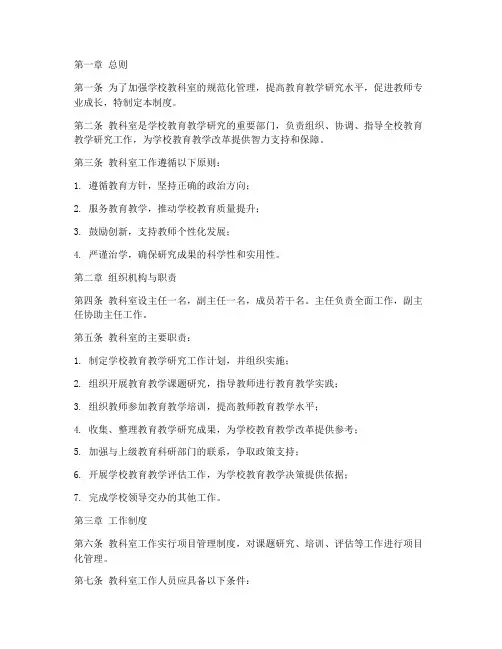 第一章 总则

第一条 为了加强学校教科室的规范化管理，提高教育教学研究水平，促进教师专业成长，特制定本制度。

第二条 教科室是学校教育教学研究的重要部门，负责组织、协调、指导全校教育教学研究工作，为学校教育教学改革提供智力支持和保障。

第三条 教科室工作遵循以下原则：

1. 遵循教育方针，坚持正确的政治方向；

2. 服务教育教学，推动学校教育质量提升；

3. 鼓励创新，支持教师个性化发展；

4. 严谨治学，确保研究成果的科学性和实用性。

第二章 组织机构与职责

第四条 教科室设主任一名，副主任一名，成员若干名。主任负责全面工作，副主任协助主任工作。

第五条 教科室的主要职责：

1. 制定学校教育教学研究工作计划，并组织实施；

2. 组织开展教育教学课题研究，指导教师进行教育教学实践；

3. 组织教师参加教育教学培训，提高教师教育教学水平；

4. 收集、整理教育教学研究成果，为学校教育教学改革提供参考；

5. 加强与上级教育科研部门的联系，争取政策支持；

6. 开展学校教育教学评估工作，为学校教育教学决策提供依据；

7. 完成学校领导交办的其他工作。

第三章 工作制度

第六条 教科室工作实行项目管理制度，对课题研究、培训、评估等工作进行项目化管理。

第七条 教科室工作人员应具备以下条件：